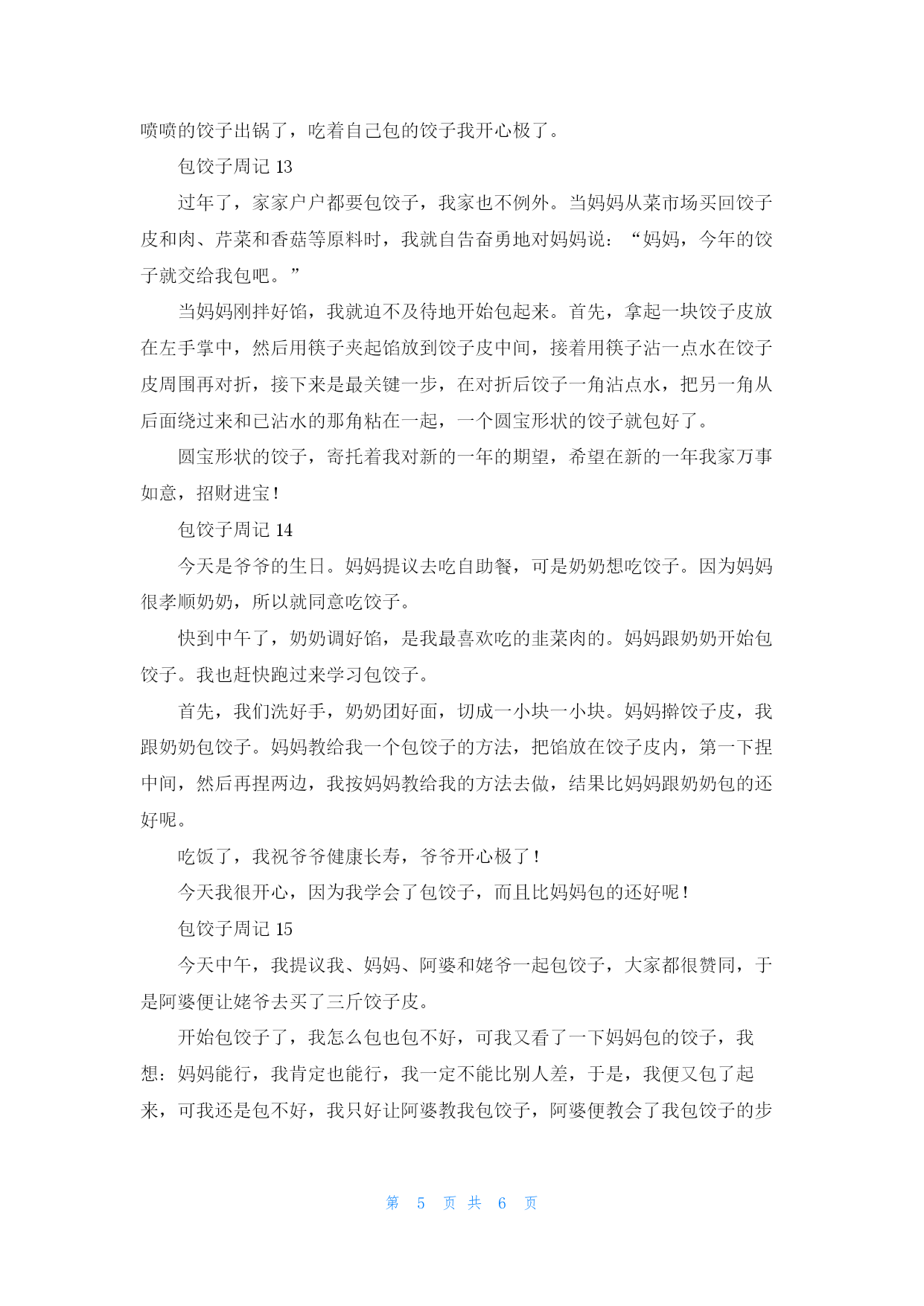 喷喷的饺子出锅了，吃着自己包的饺子我开心极了。

包饺子周记 13

过年了，家家户户都要包饺子，我家也不例外。当妈妈从菜市场买回饺子皮和肉、芹菜和香菇等原料时，我就自告奋勇地对妈妈说：“妈妈，今年的饺子就交给我包吧。”

当妈妈刚拌好馅，我就迫不及待地开始包起来。首先，拿起一块饺子皮放在左手掌中，然后用筷子夹起馅放到饺子皮中间，接着用筷子沾一点水在饺子皮周围再对折，接下来是最关键一步，在对折后饺子一角沾点水，把另一角从后面绕过来和已沾水的那角粘在一起，一个圆宝形状的饺子就包好了。

圆宝形状的饺子，寄托着我对新的一年的期望，希望在新的一年我家万事如意，招财进宝！

包饺子周记 14

今天是爷爷的生日。妈妈提议去吃自助餐，可是奶奶想吃饺子。因为妈妈很孝顺奶奶，所以就同意吃饺子。

快到中午了，奶奶调好馅，是我最喜欢吃的韭菜肉的。妈妈跟奶奶开始包饺子。我也赶快跑过来学习包饺子。

首先，我们洗好手，奶奶团好面，切成一小块一小块。妈妈擀饺子皮，我跟奶奶包饺子。妈妈教给我一个包饺子的方法，把馅放在饺子皮内，第一下捏中间，然后再捏两边，我按妈妈教给我的方法去做，结果比妈妈跟奶奶包的还好呢。

吃饭了，我祝爷爷健康长寿，爷爷开心极了！

今天我很开心，因为我学会了包饺子，而且比妈妈包的还好呢！

包饺子周记 15

今天中午，我提议我、妈妈、阿婆和姥爷一起包饺子，大家都很赞同，于是阿婆便让姥爷去买了三斤饺子皮。

开始包饺子了，我怎么包也包不好，可我又看了一下妈妈包的饺子，我想：妈妈能行，我肯定也能行，我一定不能比别人差，于是，我便又包了起来，可我还是包不好，我只好让阿婆教我包饺子，阿婆便教会了我包饺子的步

第 5 页 共 6 页